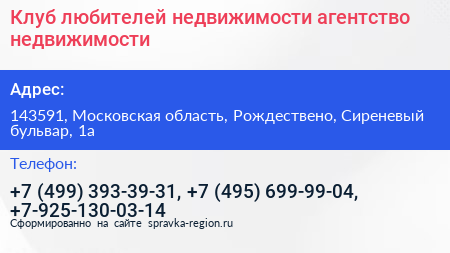 Клуб любителей недвижимости агентство недвижимости

Адрес:

143591, Московская область, Рождествено, Сиреневый бульвар, 1а

Телефон:

+7 (499) 393-39-31, +7 (495) 699-99-04, +7-925-130-03-14

Сформированно на сайте spravka-region.ru